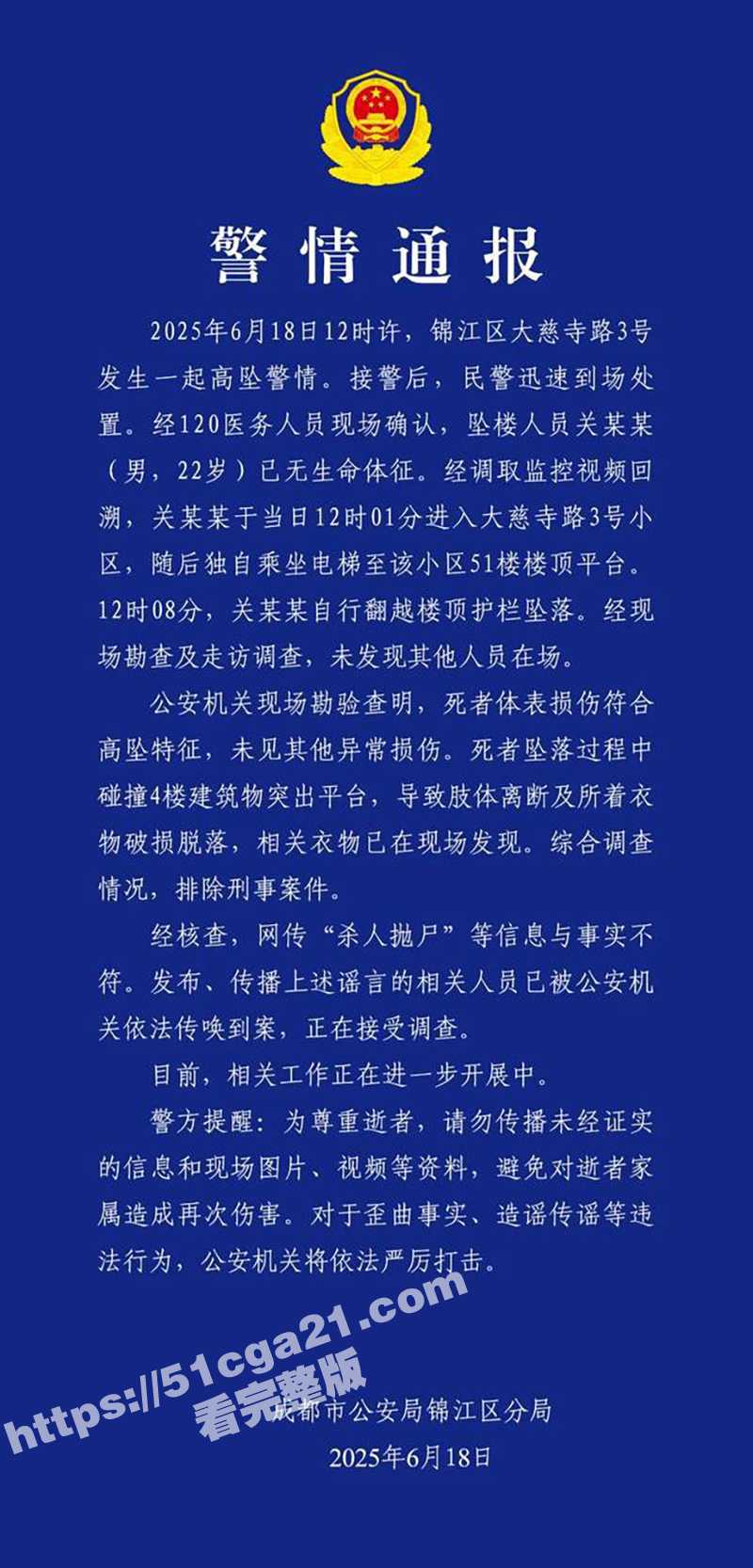 警情通报

2025年6月18日12时许，锦江区大慈寺路3号发生一起高坠警情。接警后，民警迅速到场处置。经120医务人员现场确认，坠楼人员关某某（男，22岁）已无生命体征。经调取监控视频回溯，关某某于当日12时01分进入大慈寺路3号小区，随后独自乘坐电梯至该小区51楼楼顶平台。12时08分，关某某自行翻越楼顶护栏坠落。经现场勘查及走访调查，未发现其他人员在场。

公安机关现场勘验查明，死者体表损伤符合高坠特征，未见其他异常损伤。死者坠落过程中碰撞4楼建筑物突出平台，导致肢体离断及所着衣物破损脱落，相关衣物已在现场发现。综合调查情况，排除刑事案件。

经核查，网传“杀人抛尸”等信息与事实不符。发布、传播上述谣言的相关人员已被公安机关依法传唤到案，正在接受调查。

目前，相关工作正在进一步开展中。

警方提醒：为尊重逝者，请勿传播未经证实的信息和现场图片、视频等资料，避免对逝者家属造成再次伤害。对于歪曲事实、造谣传谣等违法行为，公安机关将依法严厉打击。

https://51cga21.com
看完整版

成都市公安局锦江区分局
2025年6月18日